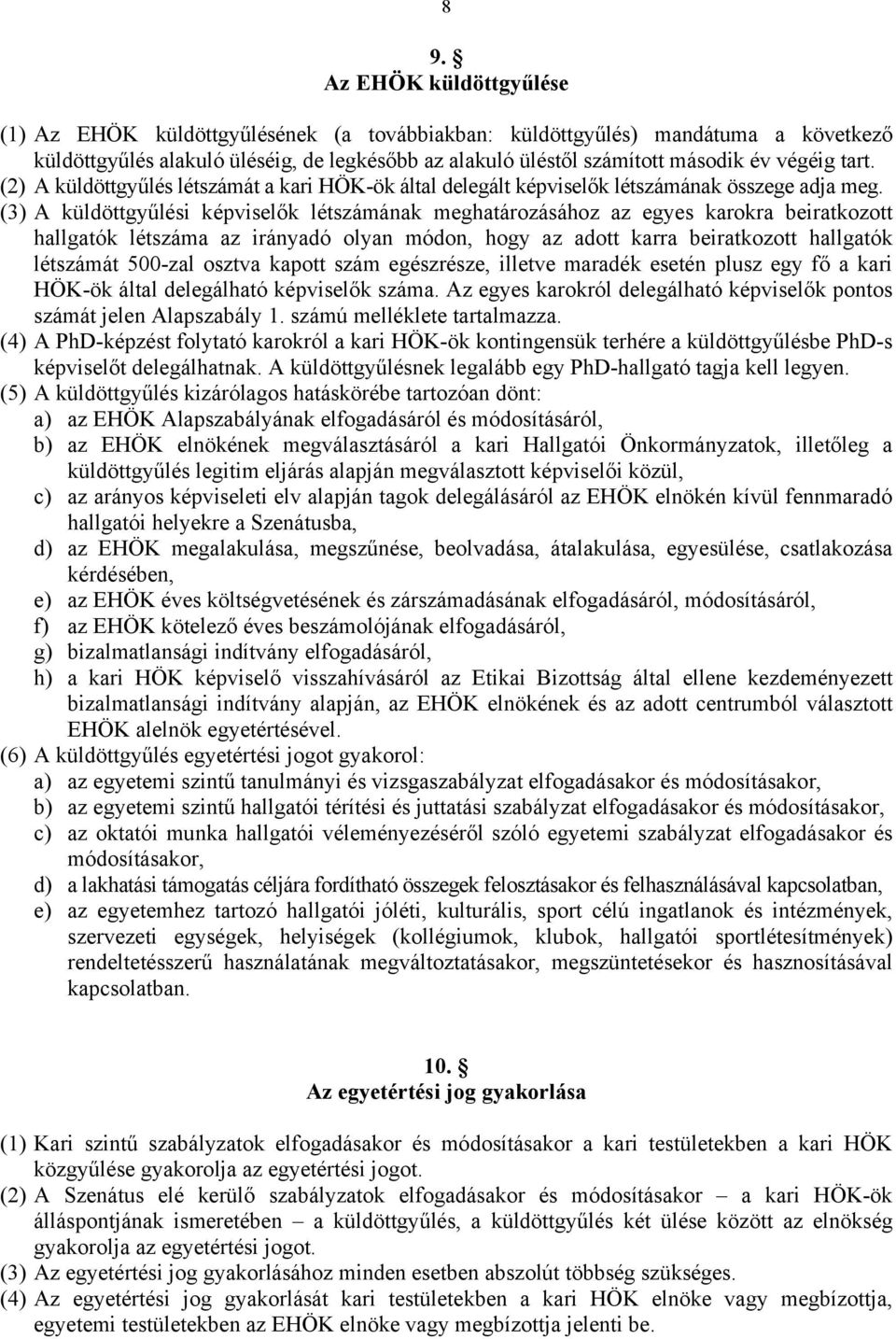 8

9. §
Az EHÖK küldöttgyűlése

(1) Az EHÖK küldöttgyűlésének (a továbbiakban: küldöttgyűlés) mandátuma a következő küldöttgyűlés alakuló üléséig, de legkésőbb az alakuló üléstől számított második év végéig tart.
(2) A küldöttgyűlés létszámát a kari HÖK-ök által delegált képviselők létszámának összege adja meg.
(3) A küldöttgyűlési képviselők létszámának meghatározásához az egyes karokra beiratkozott hallgatók létszáma az irányadó olyan módon, hogy az adott karra beiratkozott hallgatók létszámát 500-zal osztva kapott szám egészrésze, illetve maradék esetén plusz egy fő a kari HÖK-ök által delegálható képviselők száma. Az egyes karokról delegálható képviselők pontos számát jelen Alapszabály 1. számú melléklete tartalmazza.
(4) A PhD-képzést folytató karokról a kari HÖK-ök kontingensük terhére a küldöttgyűlésbe PhD-s képviselőt delegálhatnak. A küldöttgyűlésnek legalább egy PhD-hallgató tagja kell legyen.
(5) A küldöttgyűlés kizárólagos hatáskörébe tartozóan dönt:
a) az EHÖK Alapszabályának elfogadásáról és módosításáról,
b) az EHÖK elnökének megválasztásáról a kari Hallgatói Önkormányzatok, illetőleg a küldöttgyűlés legitim eljárás alapján megválasztott képviselői közül,
c) az arányos képviseleti elv alapján tagok delegálásáról az EHÖK elnökén kívül fennmaradó hallgatói helyekre a Szenátusba,
d) az EHÖK megalakulása, megszűnése, beolvadása, átalakulása, egyesülése, csatlakozása kérdésében,
e) az EHÖK éves költségvetésének és zárszámadásának elfogadásáról, módosításáról,
f) az EHÖK kötelező éves beszámolójának elfogadásáról,
g) bizalmatlansági indítvány elfogadásáról,
h) a kari HÖK képviselő visszahívásáról az Etikai Bizottság által ellene kezdeményezett bizalmatlansági indítvány alapján, az EHÖK elnökének és az adott centrumból választott EHÖK alelnök egyetértésével.
(6) A küldöttgyűlés egyetértési jogot gyakorol:
a) az egyetemi szintű tanulmányi és vizsgaszabályzat elfogadásakor és módosításakor,
b) az egyetemi szintű hallgatói térítési és juttatási szabályzat elfogadásakor és módosításakor,
c) az oktatói munka hallgatói véleményezéséről szóló egyetemi szabályzat elfogadásakor és módosításakor,
d) a lakhatási támogatás céljára fordítható összegek felosztásakor és felhasználásával kapcsolatban,
e) az egyetemhez tartozó hallgatói jóléti, kulturális, sport célú ingatlanok és intézmények, szervezeti egységek, helyiségek (kollégiumok, klubok, hallgatói sportlétesítmények) rendeltetésszerű használatának megváltoztatásakor, megszüntetésekor és hasznosításával kapcsolatban.

10. §
Az egyetértési jog gyakorlása

(1) Kari szintű szabályzatok elfogadásakor és módosításakor a kari testületekben a kari HÖK közgyűlése gyakorolja az egyetértési jogot.
(2) A Szenátus elé kerülő szabályzatok elfogadásakor és módosításakor – a kari HÖK-ök álláspontjának ismeretében – a küldöttgyűlés, a küldöttgyűlés két ülése között az elnökség gyakorolja az egyetértési jogot.
(3) Az egyetértési jog gyakorlásához minden esetben abszolút többség szükséges.
(4) Az egyetértési jog gyakorlását kari testületekben a kari HÖK elnöke vagy megbízottja, egyetemi testületekben az EHÖK elnöke vagy megbízottja jelenti be.